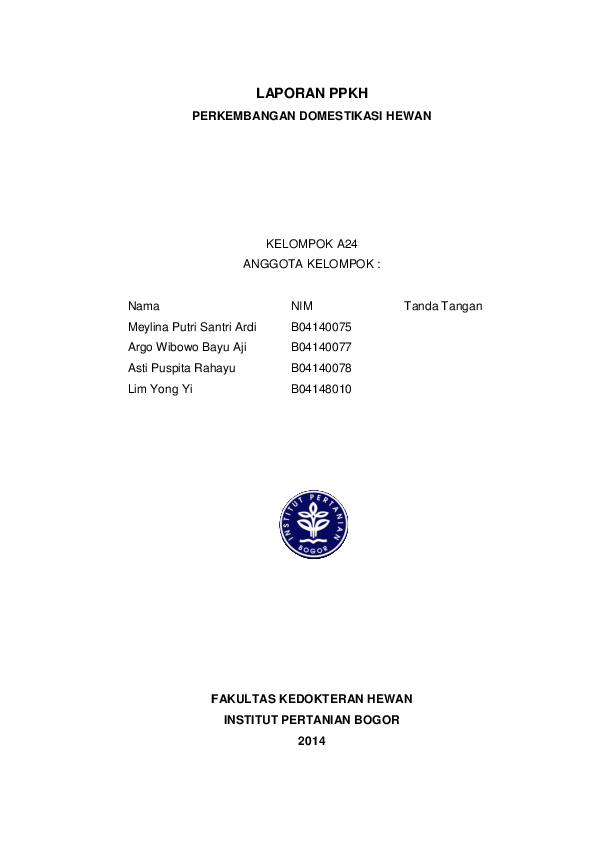 LAPORAN PPKH

PERKEMBANGAN DOMESTIKASI HEWAN

KELOMPOK A24
ANGGOTA KELOMPOK :

| Nama | NIM | Tanda Tangan |
|---|---|---|
| Meylina Putri Santri Ardi | B04140075 | |
| Argo Wibowo Bayu Aji | B04140077 | |
| Asti Puspita Rahayu | B04140078 | |
| Lim Yong Yi | B04148010 | |

INSTITUT PERTANIAN BOGOR

FAKULTAS KEDOKTERAN HEWAN
INSTITUT PERTANIAN BOGOR
2014